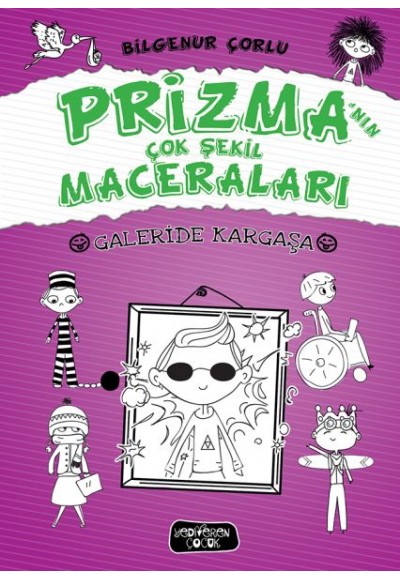 BİLGENUR ÇORLU

PRİZMA'NIN
ÇOK ŞEKİL
MACERALARI

GALERİDE KARGAŞA

YEDİVEREN ÇOCUK